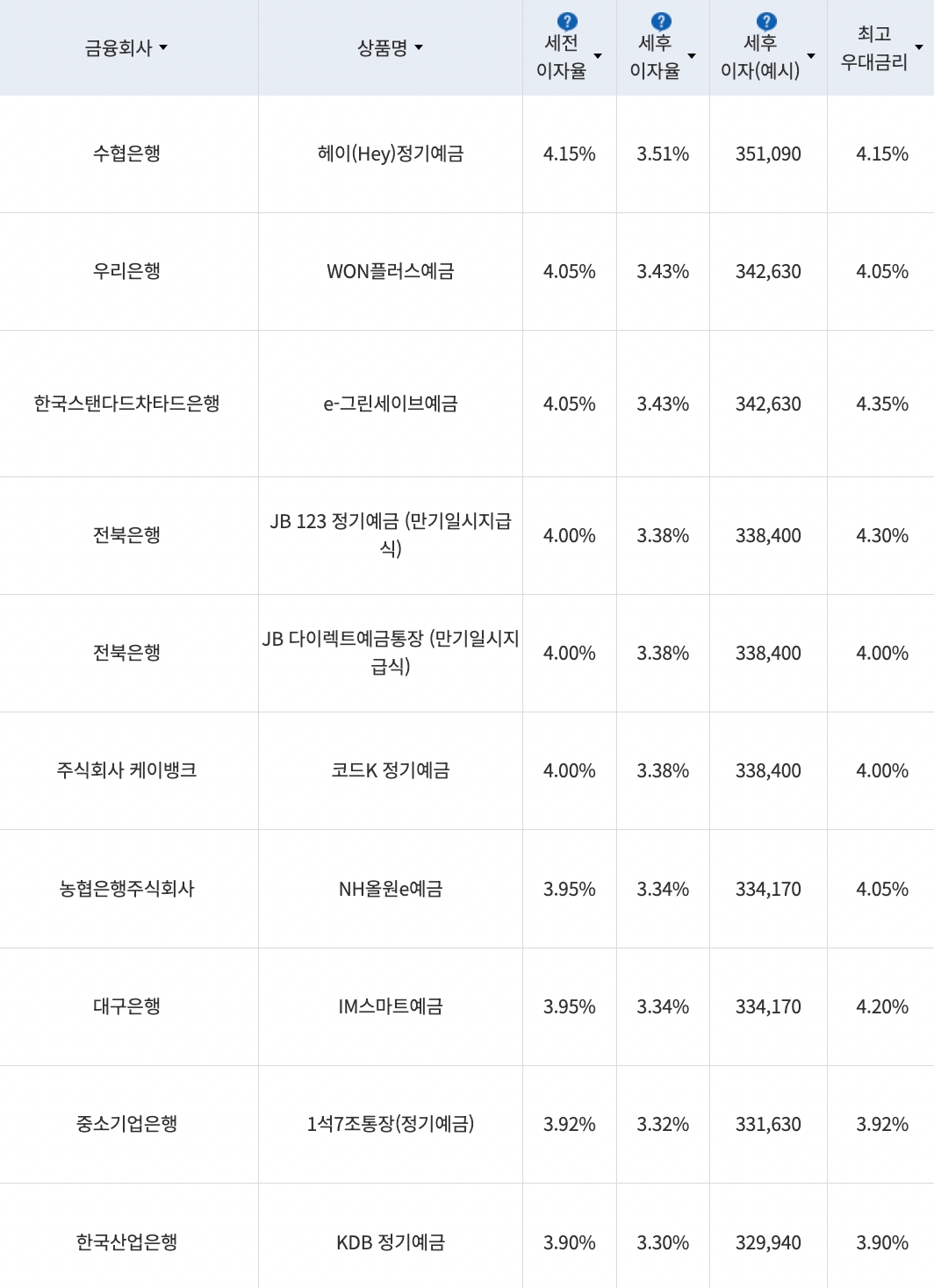 | 금융회사 | 상품명 | ? 세전 이자율 | ? 세후 이자율 | ? 세후 이자(예시) | 최고 우대금리 |
|---|---|---|---|---|---|
| 수협은행 | 헤이(Hey)정기예금 | 4.15% | 3.51% | 351,090 | 4.15% |
| 우리은행 | WON플러스예금 | 4.05% | 3.43% | 342,630 | 4.05% |
| 한국스탠다드차타드은행 | e-그린세이브예금 | 4.05% | 3.43% | 342,630 | 4.35% |
| 전북은행 | JB 123 정기예금 (만기일시지급식) | 4.00% | 3.38% | 338,400 | 4.30% |
| 전북은행 | JB 다이렉트예금통장 (만기일시지급식) | 4.00% | 3.38% | 338,400 | 4.00% |
| 주식회사 케이뱅크 | 코드K 정기예금 | 4.00% | 3.38% | 338,400 | 4.00% |
| 농협은행주식회사 | NH올원e예금 | 3.95% | 3.34% | 334,170 | 4.05% |
| 대구은행 | IM스마트예금 | 3.95% | 3.34% | 334,170 | 4.20% |
| 중소기업은행 | 1석7조통장(정기예금) | 3.92% | 3.32% | 331,630 | 3.92% |
| 한국산업은행 | KDB 정기예금 | 3.90% | 3.30% | 329,940 | 3.90% |